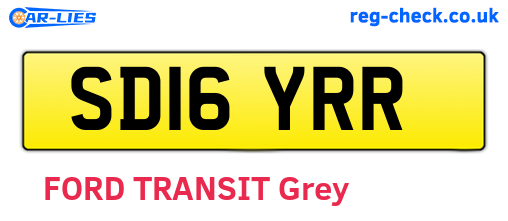 CAR-LIES

reg-check.co.uk

SD16 YRR

FORD TRANSIT Grey